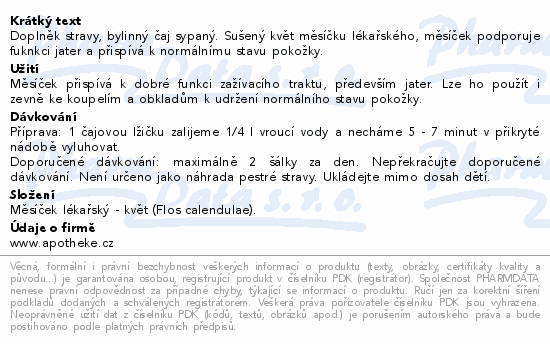 Krátký text
Doplněk stravy, bylinný čaj sypaný. Sušený květ měsíčku lékařského, měsíček podporuje fuknkci jater a přispívá k normálnímu stavu pokožky.

Užití
Měsíček přispívá k dobré funkci zažívacího traktu, především jater. Lze ho použít i zevně ke koupelím a obkladům k udržení normálního stavu pokožky.

Dávkování
Příprava: 1 čajovou lžičku zalijeme 1/4 l vroucí vody a necháme 5 - 7 minut v přikryté nádobě vyluhovat.
Doporučené dávkování: maximálně 2 šálky za den. Nepřekračujte doporučené dávkování. Není určeno jako náhrada pestré stravy. Ukládejte mimo dosah dětí.

Složení
Měsíček lékařský - květ (Flos calendulae).

Údaje o firmě
www.apotheke.cz

Věcná, formální i právní bezchybnost veškerých informací o produktu (texty, obrázky, certifikáty kvality a původu...) je garantována osobou, registrující produkt v číselníku PDK (registrátor). Společnost PHARMDATA nenese právní odpovědnost za případné chyby, týkající se informací o produktu. Ručí jen za korektní šíření podkladů dodaných a schválených registrátorem. Veškerá práva pořizovatele číselníku PDK jsou vyhrazena. Neoprávněné užití dat z číselníku PDK (kódů, textů, obrázků apod.) je porušením autorského práva a bude postihováno podle platných právních předpisů.